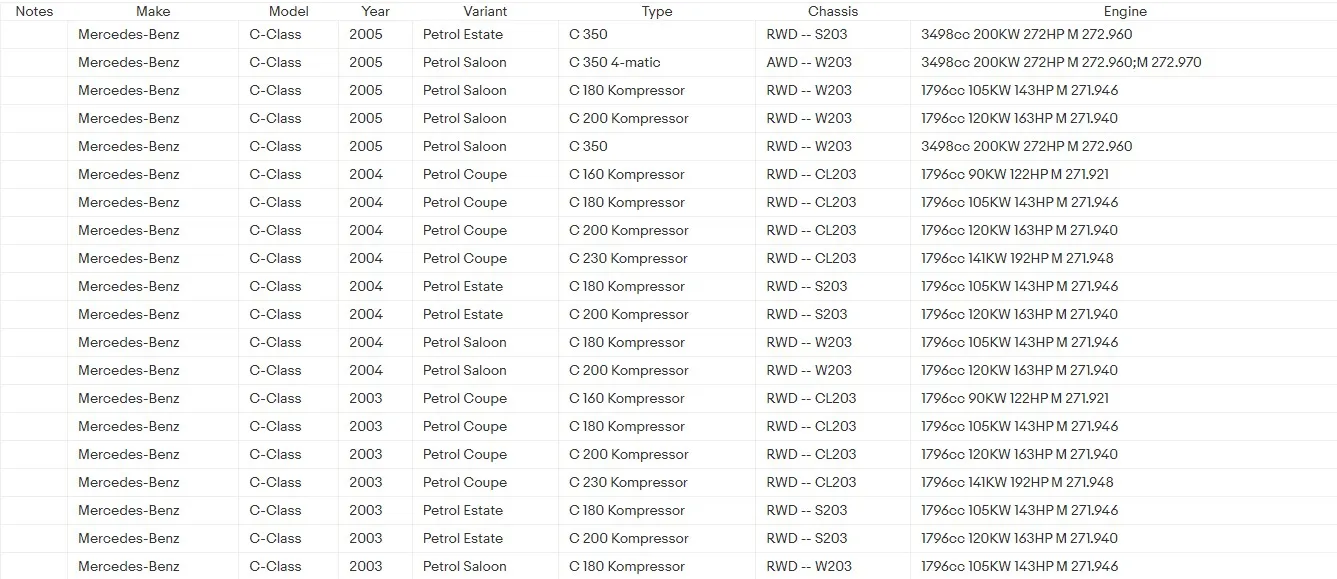 | Notes | Make | Model | Year | Variant | Type | Chassis | Engine |
|---|---|---|---|---|---|---|---|
| | Mercedes-Benz | C-Class | 2005 | Petrol Estate | C 350 | RWD -- S203 | 3498cc 200KW 272HP M 272.960 |
| | Mercedes-Benz | C-Class | 2005 | Petrol Saloon | C 350 4-matic | AWD -- W203 | 3498cc 200KW 272HP M 272.960;M 272.970 |
| | Mercedes-Benz | C-Class | 2005 | Petrol Saloon | C 180 Kompressor | RWD -- W203 | 1796cc 105KW 143HP M 271.946 |
| | Mercedes-Benz | C-Class | 2005 | Petrol Saloon | C 200 Kompressor | RWD -- W203 | 1796cc 120KW 163HP M 271.940 |
| | Mercedes-Benz | C-Class | 2005 | Petrol Saloon | C 350 | RWD -- W203 | 3498cc 200KW 272HP M 272.960 |
| | Mercedes-Benz | C-Class | 2004 | Petrol Coupe | C 160 Kompressor | RWD -- CL203 | 1796cc 90KW 122HP M 271.921 |
| | Mercedes-Benz | C-Class | 2004 | Petrol Coupe | C 180 Kompressor | RWD -- CL203 | 1796cc 105KW 143HP M 271.946 |
| | Mercedes-Benz | C-Class | 2004 | Petrol Coupe | C 200 Kompressor | RWD -- CL203 | 1796cc 120KW 163HP M 271.940 |
| | Mercedes-Benz | C-Class | 2004 | Petrol Coupe | C 230 Kompressor | RWD -- CL203 | 1796cc 141KW 192HP M 271.948 |
| | Mercedes-Benz | C-Class | 2004 | Petrol Estate | C 180 Kompressor | RWD -- S203 | 1796cc 105KW 143HP M 271.946 |
| | Mercedes-Benz | C-Class | 2004 | Petrol Estate | C 200 Kompressor | RWD -- S203 | 1796cc 120KW 163HP M 271.940 |
| | Mercedes-Benz | C-Class | 2004 | Petrol Saloon | C 180 Kompressor | RWD -- W203 | 1796cc 105KW 143HP M 271.946 |
| | Mercedes-Benz | C-Class | 2004 | Petrol Saloon | C 200 Kompressor | RWD -- W203 | 1796cc 120KW 163HP M 271.940 |
| | Mercedes-Benz | C-Class | 2003 | Petrol Coupe | C 160 Kompressor | RWD -- CL203 | 1796cc 90KW 122HP M 271.921 |
| | Mercedes-Benz | C-Class | 2003 | Petrol Coupe | C 180 Kompressor | RWD -- CL203 | 1796cc 105KW 143HP M 271.946 |
| | Mercedes-Benz | C-Class | 2003 | Petrol Coupe | C 200 Kompressor | RWD -- CL203 | 1796cc 120KW 163HP M 271.940 |
| | Mercedes-Benz | C-Class | 2003 | Petrol Coupe | C 230 Kompressor | RWD -- CL203 | 1796cc 141KW 192HP M 271.948 |
| | Mercedes-Benz | C-Class | 2003 | Petrol Estate | C 180 Kompressor | RWD -- S203 | 1796cc 105KW 143HP M 271.946 |
| | Mercedes-Benz | C-Class | 2003 | Petrol Estate | C 200 Kompressor | RWD -- S203 | 1796cc 120KW 163HP M 271.940 |
| | Mercedes-Benz | C-Class | 2003 | Petrol Saloon | C 180 Kompressor | RWD -- W203 | 1796cc 105KW 143HP M 271.946 |